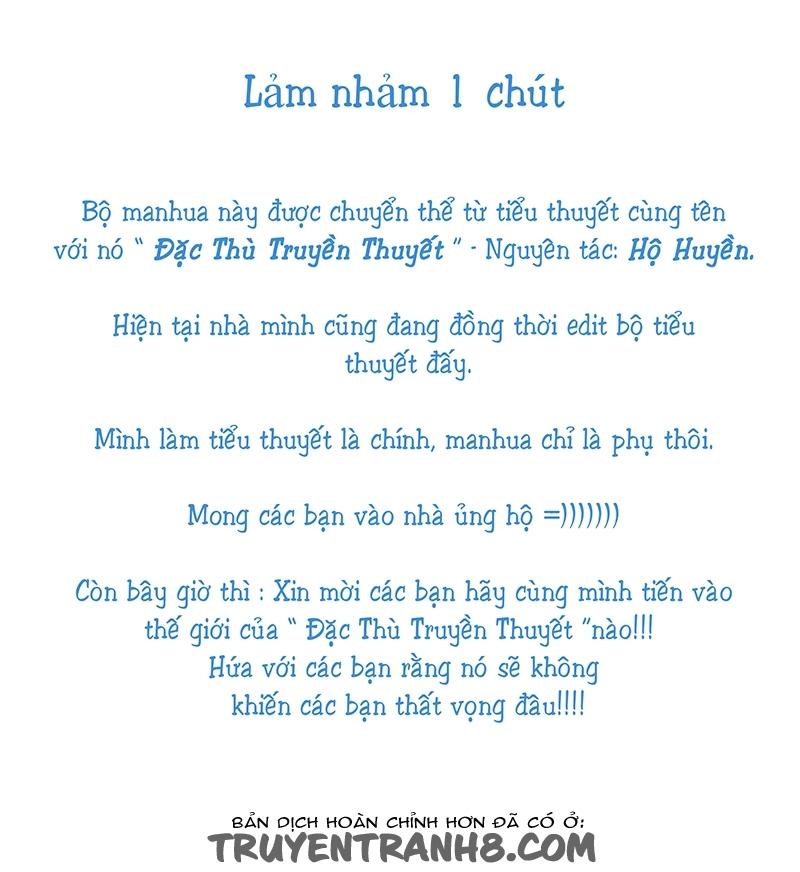 Lảm nhảm 1 chút

Bộ manhua này được chuyển thể từ tiểu thuyết cùng tên với nó " Đặc Thù Truyền Thuyết " - Nguyên tác: Hộ Huyền.

Hiện tại nhà mình cũng đang đồng thời edit bộ tiểu thuyết đấy.

Mình làm tiểu thuyết là chính, manhua chỉ là phụ thôi.

Mong các bạn vào nhà ủng hộ =)))))))

Còn bây giờ thì : Xin mời các bạn hãy cùng mình tiến vào thế giới của " Đặc Thù Truyền Thuyết "nào!!! Hứa với các bạn rằng nó sẽ không khiến các bạn thất vọng đâu!!!!

BẢN DỊCH HOÀN CHỈNH HƠN ĐÃ CÓ Ở:
TRUYENTRANH8.COM